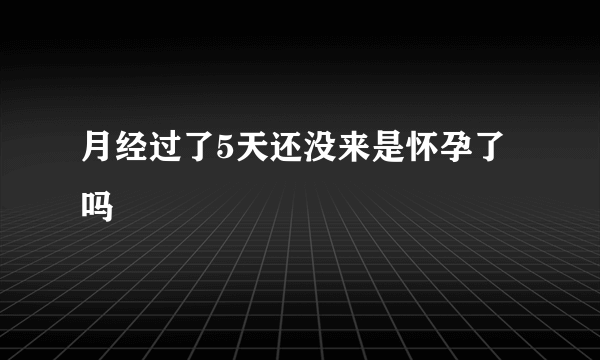 月经过了5天还没来是怀孕了吗